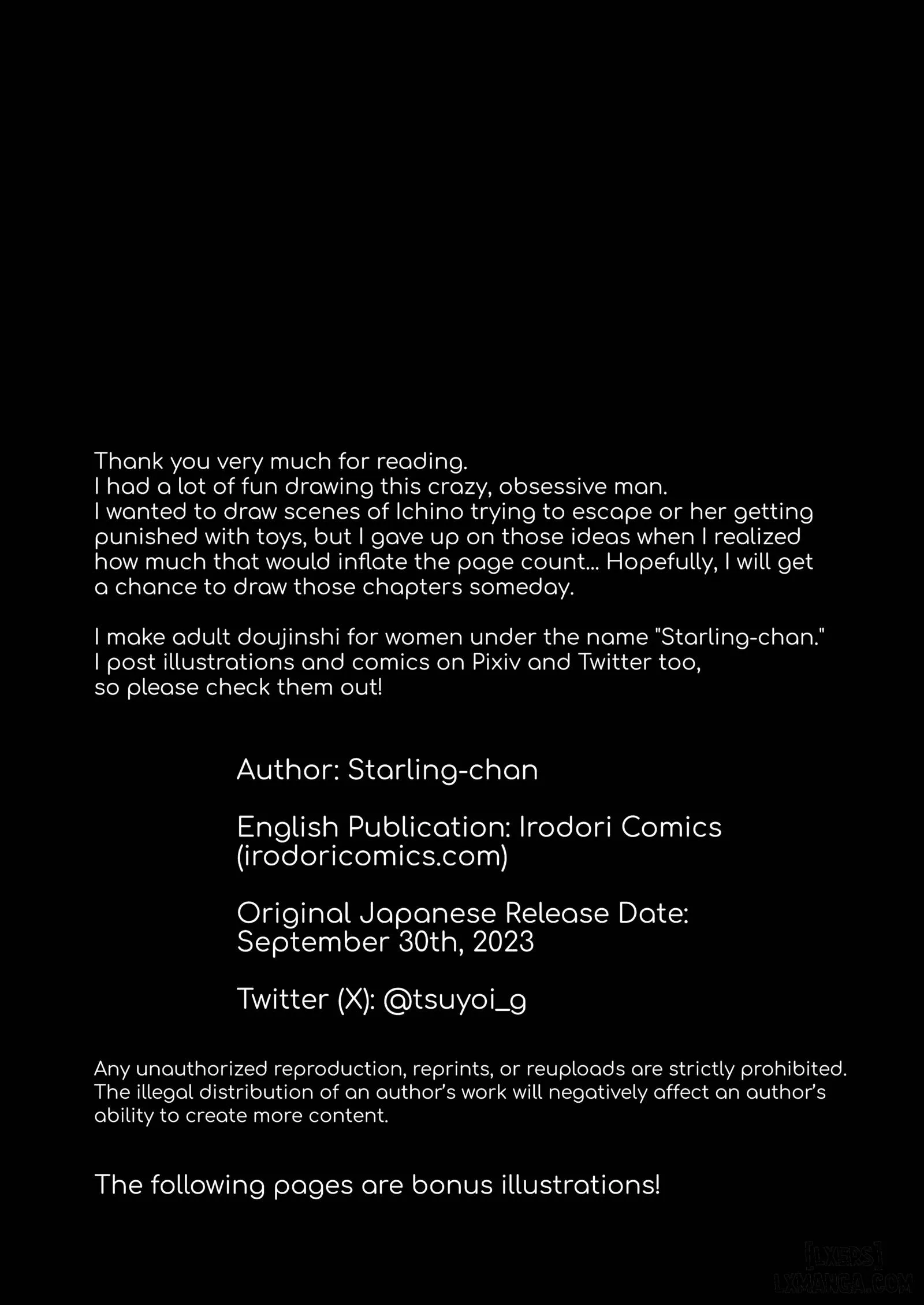 Thank you very much for reading.
I had a lot of fun drawing this crazy, obsessive man.
I wanted to draw scenes of Ichino trying to escape or her getting punished with toys, but I gave up on those ideas when I realized how much that would inflate the page count... Hopefully, I will get a chance to draw those chapters someday.

I make adult doujinshi for women under the name "Starling-chan."
I post illustrations and comics on Pixiv and Twitter too,
so please check them out!

Author: Starling-chan

English Publication: Irodori Comics
(irodoricomics.com)

Original Japanese Release Date:
September 30th, 2023

Twitter (X): @tsuyoi_g

Any unauthorized reproduction, reprints, or reuploads are strictly prohibited.
The illegal distribution of an author's work will negatively affect an author's ability to create more content.

The following pages are bonus illustrations!

[LXERS]
LXMANGA.COM